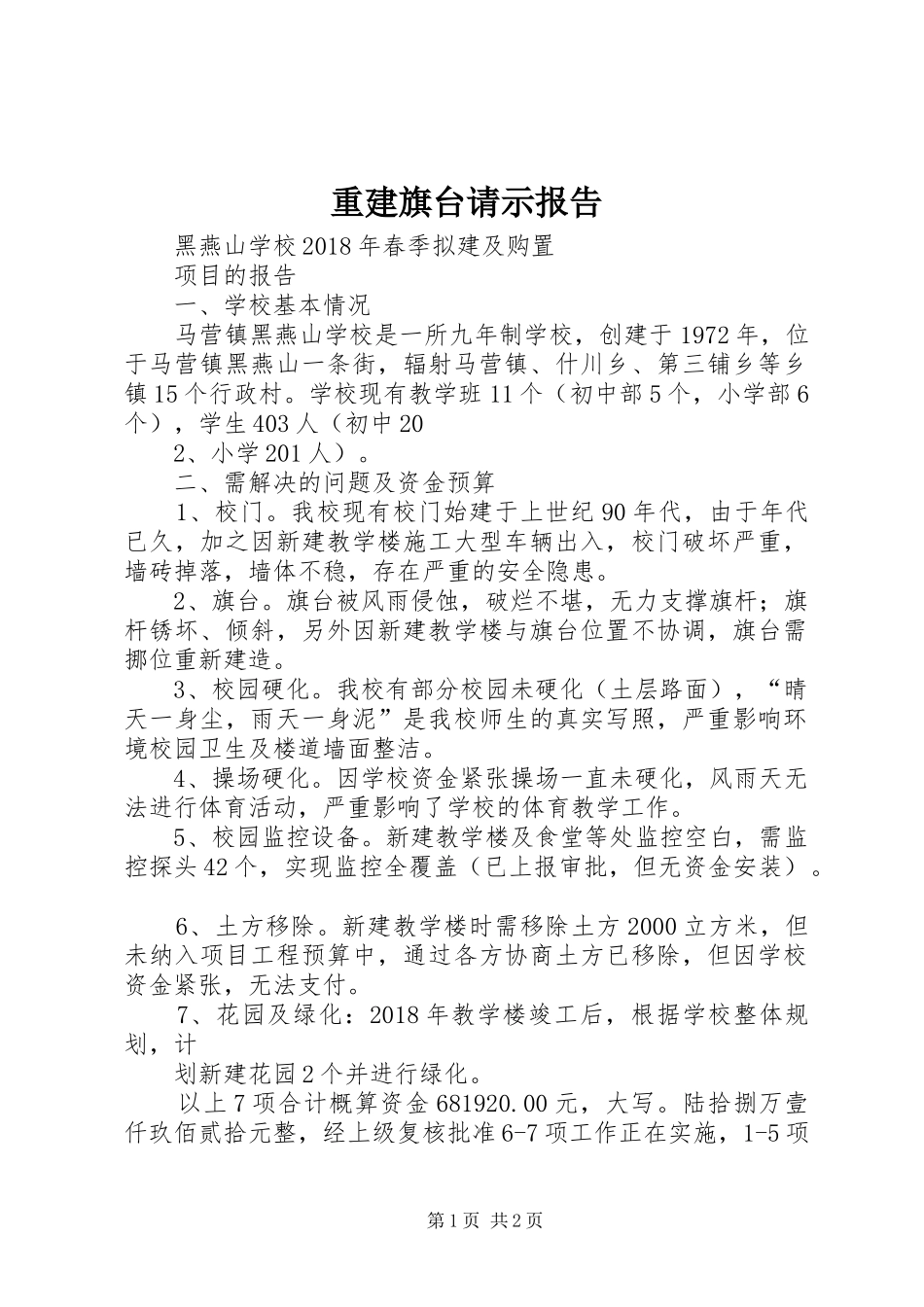 重建旗台请示报告

黑燕山学校2018年春季拟建及购置

项目的报告

一、学校基本情况

马营镇黑燕山学校是一所九年制学校，创建于1972年，位于马营镇黑燕山一条街，辐射马营镇、什川乡、第三铺乡等乡镇15个行政村。学校现有教学班11个（初中部5个，小学部6个），学生403人（初中20

2、小学201人）。

二、需解决的问题及资金预算

1、校门。我校现有校门始建于上世纪90年代，由于年代已久，加之因新建教学楼施工大型车辆出入，校门破坏严重，墙砖掉落，墙体不稳，存在严重的安全隐患。

2、旗台。旗台被风雨侵蚀，破烂不堪，无力支撑旗杆；旗杆锈坏、倾斜，另外因新建教学楼与旗台位置不协调，旗台需挪位重新建造。

3、校园硬化。我校有部分校园未硬化（土层路面），“晴天一身尘，雨天一身泥”是我校师生的真实写照，严重影响环境校园卫生及楼道墙面整洁。

4、操场硬化。因学校资金紧张操场一直未硬化，风雨天无法进行体育活动，严重影响了学校的体育教学工作。

5、校园监控设备。新建教学楼及食堂等处监控空白，需监控探头42个，实现监控全覆盖（已上报审批，但无资金安装）。

6、土方移除。新建教学楼时需移除土方2000立方米，但未纳入项目工程预算中，通过各方协商土方已移除，但因学校资金紧张，无法支付。

7、花园及绿化：2018年教学楼竣工后，根据学校整体规划，计

划新建花园2个并进行绿化。

以上7项合计概算资金681920.00元，大写。陆拾捌万壹仟玖佰贰拾元整，经上级复核批准6-7项工作正在实施，1-5项

第1页 共2页